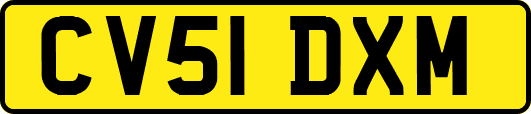 CV51 DXM